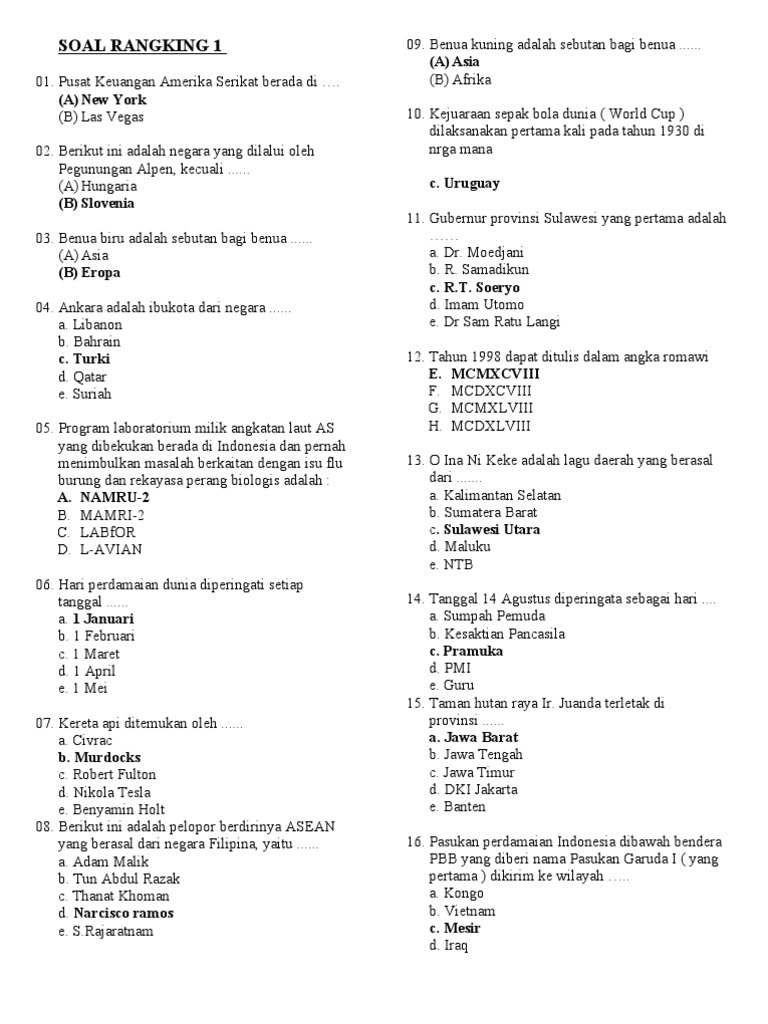 SOAL RANGKING 1

01. Pusat Keuangan Amerika Serikat berada di ….
(A) New York
(B) Las Vegas

02. Berikut ini adalah negara yang dilalui oleh Pegunungan Alpen, kecuali ......
(A) Hungaria
(B) Slovenia

03. Benua biru adalah sebutan bagi benua ......
(A) Asia
(B) Eropa

04. Ankara adalah ibukota dari negara ......
a. Libanon
b. Bahrain
c. Turki
d. Qatar
e. Suriah

05. Program laboratorium milik angkatan laut AS yang dibekukan berada di Indonesia dan pernah menimbulkan masalah berkaitan dengan isu flu burung dan rekayasa perang biologis adalah :
A. NAMRU-2
B. MAMRI-2
C. LABfOR
D. L-AVIAN

06. Hari perdamaian dunia diperingati setiap tanggal ......
a. 1 Januari
b. 1 Februari
c. 1 Maret
d. 1 April
e. 1 Mei

07. Kereta api ditemukan oleh ......
a. Civrac
b. Murdocks
c. Robert Fulton
d. Nikola Tesla
e. Benyamin Holt

08. Berikut ini adalah pelopor berdirinya ASEAN yang berasal dari negara Filipina, yaitu ......
a. Adam Malik
b. Tun Abdul Razak
c. Thanat Khoman
d. Narcisco ramos
e. S.Rajaratnam

09. Benua kuning adalah sebutan bagi benua ......
(A) Asia
(B) Afrika

10. Kejuaraan sepak bola dunia ( World Cup ) dilaksanakan pertama kali pada tahun 1930 di nrga mana

c. Uruguay

11. Gubernur provinsi Sulawesi yang pertama adalah ……
a. Dr. Moedjani
b. R. Samadikun
c. R.T. Soeryo
d. Imam Utomo
e. Dr Sam Ratu Langi

12. Tahun 1998 dapat ditulis dalam angka romawi
E. MCMXCVIII
F. MCDXCVIII
G. MCMXLVIII
H. MCDXLVIII

13. O Ina Ni Keke adalah lagu daerah yang berasal dari .......
a. Kalimantan Selatan
b. Sumatera Barat
c. Sulawesi Utara
d. Maluku
e. NTB

14. Tanggal 14 Agustus diperingata sebagai hari ....
a. Sumpah Pemuda
b. Kesaktian Pancasila
c. Pramuka
d. PMI
e. Guru

15. Taman hutan raya Ir. Juanda terletak di provinsi ......
a. Jawa Barat
b. Jawa Tengah
c. Jawa Timur
d. DKI Jakarta
e. Banten

16. Pasukan perdamaian Indonesia dibawah bendera PBB yang diberi nama Pasukan Garuda I ( yang pertama ) dikirim ke wilayah …..
a. Kongo
b. Vietnam
c. Mesir
d. Iraq